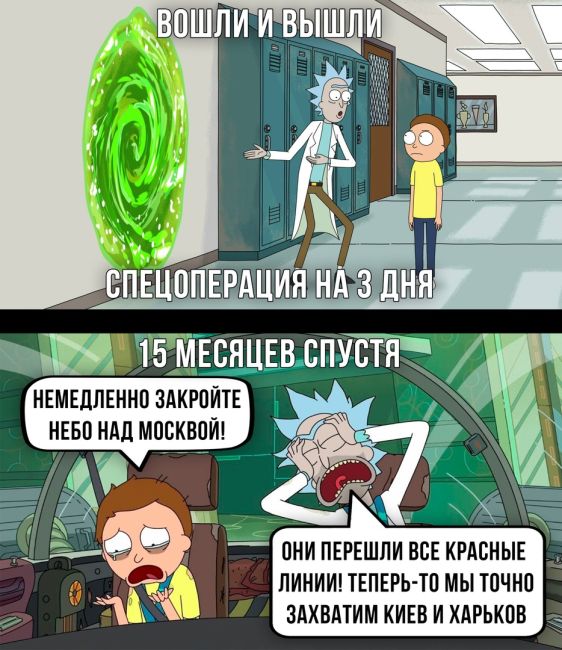 ВОШЛИ И ВЫШЛИ

СПЕЦОПЕРАЦИЯ НА 3 ДНЯ

15 МЕСЯЦЕВ СПУСТЯ

НЕМЕДЛЕННО ЗАКРОЙТЕ НЕБО НАД МОСКВОЙ!

ОНИ ПЕРЕШЛИ ВСЕ КРАСНЫЕ ЛИНИИ! ТЕПЕРЬ-ТО МЫ ТОЧНО ЗАХВАТИМ КИЕВ И ХАРЬКОВ